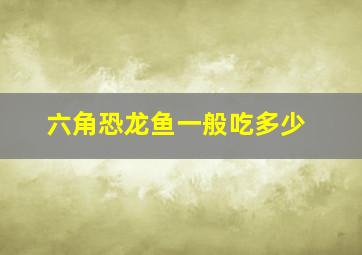 六角恐龙鱼一般吃多少